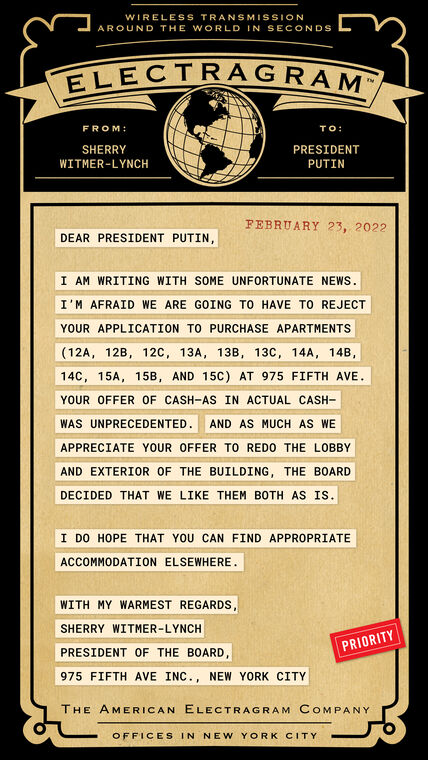 WIRELESS TRANSMISSION
AROUND THE WORLD IN SECONDS

ELECTRAGRAM™

FROM:
SHERRY WITMER-LYNCH

TO:
PRESIDENT PUTIN

FEBRUARY 23, 2022

DEAR PRESIDENT PUTIN,

I AM WRITING WITH SOME UNFORTUNATE NEWS. I'M AFRAID WE ARE GOING TO HAVE TO REJECT YOUR APPLICATION TO PURCHASE APARTMENTS (12A, 12B, 12C, 13A, 13B, 13C, 14A, 14B, 14C, 15A, 15B, AND 15C) AT 975 FIFTH AVE. YOUR OFFER OF CASH—AS IN ACTUAL CASH—WAS UNPRECEDENTED. AND AS MUCH AS WE APPRECIATE YOUR OFFER TO REDO THE LOBBY AND EXTERIOR OF THE BUILDING, THE BOARD DECIDED THAT WE LIKE THEM BOTH AS IS.

I DO HOPE THAT YOU CAN FIND APPROPRIATE ACCOMMODATION ELSEWHERE.

WITH MY WARMEST REGARDS,
SHERRY WITMER-LYNCH
PRESIDENT OF THE BOARD,
975 FIFTH AVE INC., NEW YORK CITY

PRIORITY

THE AMERICAN ELECTRAGRAM COMPANY

OFFICES IN NEW YORK CITY